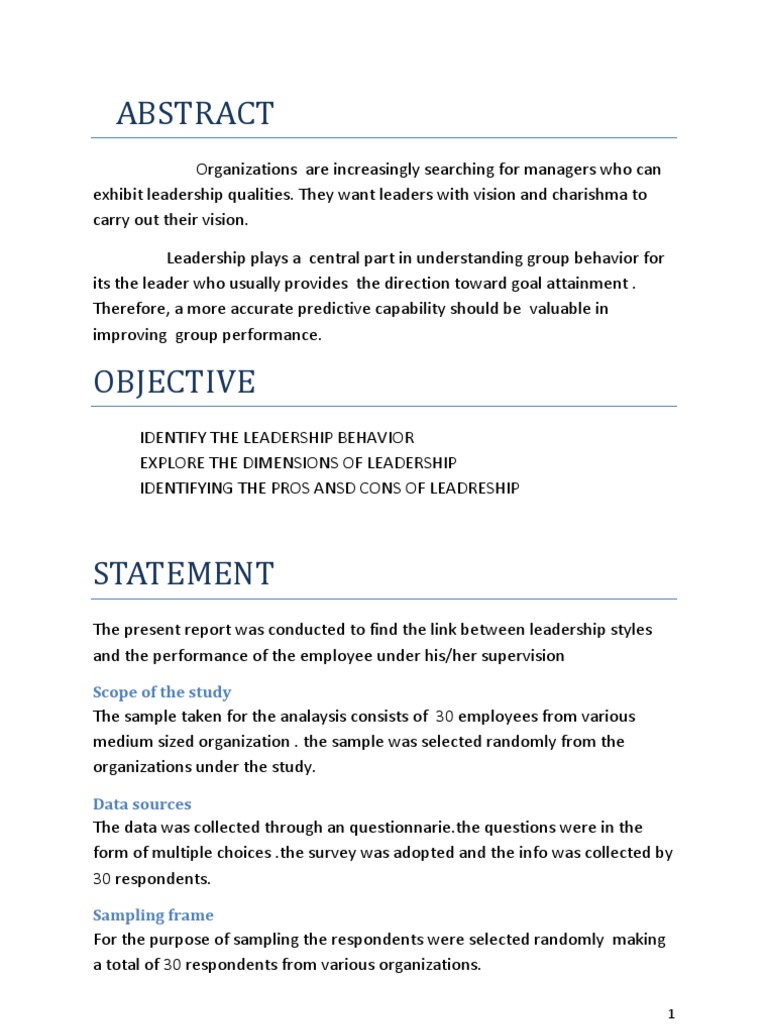 ABSTRACT

Organizations are increasingly searching for managers who can exhibit leadership qualities. They want leaders with vision and charishma to carry out their vision.

Leadership plays a central part in understanding group behavior for its the leader who usually provides the direction toward goal attainment . Therefore, a more accurate predictive capability should be valuable in improving group performance.

OBJECTIVE

IDENTIFY THE LEADERSHIP BEHAVIOR
EXPLORE THE DIMENSIONS OF LEADERSHIP
IDENTIFYING THE PROS ANSD CONS OF LEADRESHIP

STATEMENT

The present report was conducted to find the link between leadership styles and the performance of the employee under his/her supervision

Scope of the study
The sample taken for the analaysis consists of 30 employees from various medium sized organization . the sample was selected randomly from the organizations under the study.

Data sources
The data was collected through an questionnarie.the questions were in the form of multiple choices .the survey was adopted and the info was collected by 30 respondents.

Sampling frame
For the purpose of sampling the respondents were selected randomly making a total of 30 respondents from various organizations.

1